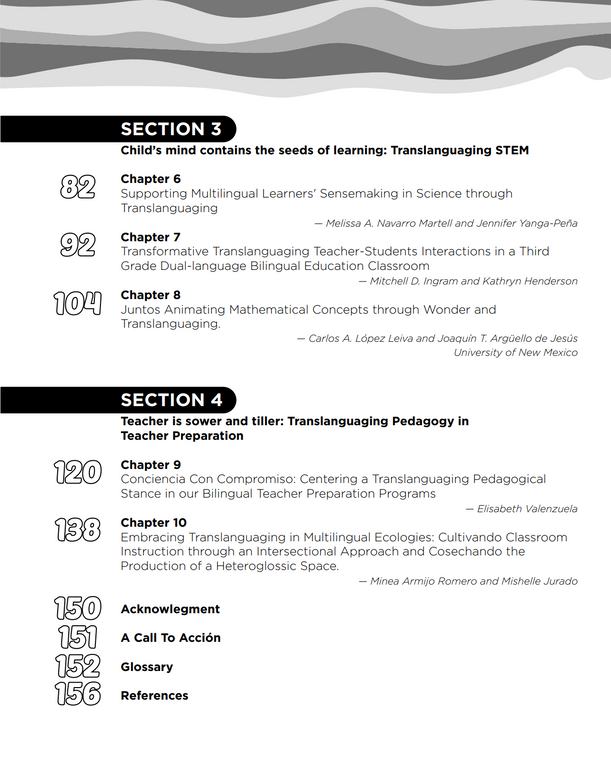 SECTION 3
Child's mind contains the seeds of learning: Translanguaging STEM

82
Chapter 6
Supporting Multilingual Learners' Sensemaking in Science through Translanguaging
— Melissa A. Navarro Martell and Jennifer Yanga-Peña

92
Chapter 7
Transformative Translanguaging Teacher-Students Interactions in a Third Grade Dual-language Bilingual Education Classroom
— Mitchell D. Ingram and Kathryn Henderson

104
Chapter 8
Juntos Animating Mathematical Concepts through Wonder and Translanguaging.
— Carlos A. López Leiva and Joaquín T. Argüello de Jesús
University of New Mexico

SECTION 4
Teacher is sower and tiller: Translanguaging Pedagogy in Teacher Preparation

120
Chapter 9
Conciencia Con Compromiso: Centering a Translanguaging Pedagogical Stance in our Bilingual Teacher Preparation Programs
— Elisabeth Valenzuela

138
Chapter 10
Embracing Translanguaging in Multilingual Ecologies: Cultivando Classroom Instruction through an Intersectional Approach and Cosechando the Production of a Heteroglossic Space.
— Minea Armijo Romero and Mishelle Jurado

150 Acknowlegment
151 A Call To Acción
152 Glossary
156 References